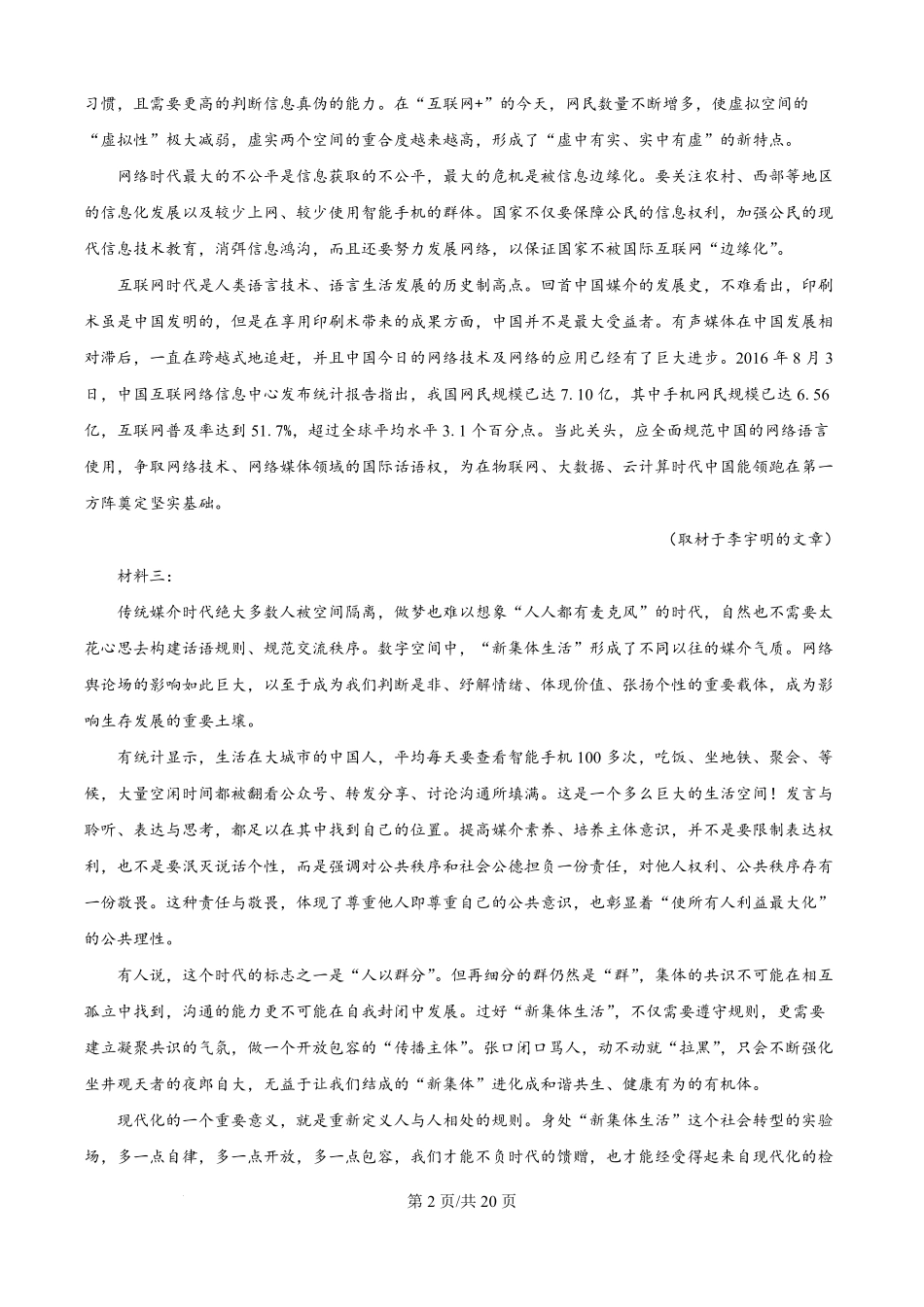 习惯，且需要更高的判断信息真伪的能力。在“互联网+”的今天，网民数量不断增多，使虚拟空间的“虚拟性”极大减弱，虚实两个空间的重合度越来越高，形成了“虚中有实、实中有虚”的新特点。

网络时代最大的不公平是信息获取的不公平，最大的危机是被信息边缘化。要关注农村、西部等地区的信息化发展以及较少上网、较少使用智能手机的群体。国家不仅要保障公民的信息权利，加强公民的现代信息技术教育，消弭信息鸿沟，而且还要努力发展网络，以保证国家不被国际互联网“边缘化”。

互联网时代是人类语言技术、语言生活发展的历史制高点。回首中国媒介的发展史，不难看出，印刷术虽是中国发明的，但是在享用印刷术带来的成果方面，中国并不是最大受益者。有声媒体在中国发展相对滞后，一直在跨越式地追赶，并且中国今日的网络技术及网络的应用已经有了巨大进步。2016 年 8 月 3 日，中国互联网络信息中心发布统计报告指出，我国网民规模已达 7.10 亿，其中手机网民规模已达 6.56 亿，互联网普及率达到 51.7%，超过全球平均水平 3.1 个百分点。当此关头，应全面规范中国的网络语言使用，争取网络技术、网络媒体领域的国际话语权，为在物联网、大数据、云计算时代中国能领跑在第一方阵奠定坚实基础。

（取材于李宇明的文章）

材料三：

传统媒介时代绝大多数人被空间隔离，做梦也难以想象“人人都有麦克风”的时代，自然也不需要太花心思去构建话语规则、规范交流秩序。数字空间中，“新集体生活”形成了不同以往的媒介气质。网络舆论场的影响如此巨大，以至于成为我们判断是非、纾解情绪、体现价值、张扬个性的重要载体，成为影响生存发展的重要土壤。

有统计显示，生活在大城市的中国人，平均每天要查看智能手机 100 多次，吃饭、坐地铁、聚会、等候，大量空闲时间都被翻看公众号、转发分享、讨论沟通所填满。这是一个多么巨大的生活空间！发言与聆听、表达与思考，都足以在其中找到自己的位置。提高媒介素养、培养主体意识，并不是要限制表达权利，也不是要泯灭说话个性，而是强调对公共秩序和社会公德担负一份责任，对他人权利、公共秩序存有一份敬畏。这种责任与敬畏，体现了尊重他人即尊重自己的公共意识，也彰显着“使所有人利益最大化”的公共理性。

有人说，这个时代的标志之一是“人以群分”。但再细分的群仍然是“群”，集体的共识不可能在相互孤立中找到，沟通的能力更不可能在自我封闭中发展。过好“新集体生活”，不仅需要遵守规则，更需要建立凝聚共识的气氛，做一个开放包容的“传播主体”。张口闭口骂人，动不动就“拉黑”，只会不断强化坐井观天者的夜郎自大，无益于让我们结成的“新集体”进化成和谐共生、健康有为的有机体。

现代化的一个重要意义，就是重新定义人与人相处的规则。身处“新集体生活”这个社会转型的实验场，多一点自律，多一点开放，多一点包容，我们才能不负时代的馈赠，也才能经受得起来自现代化的检

第 2 页/共 20 页